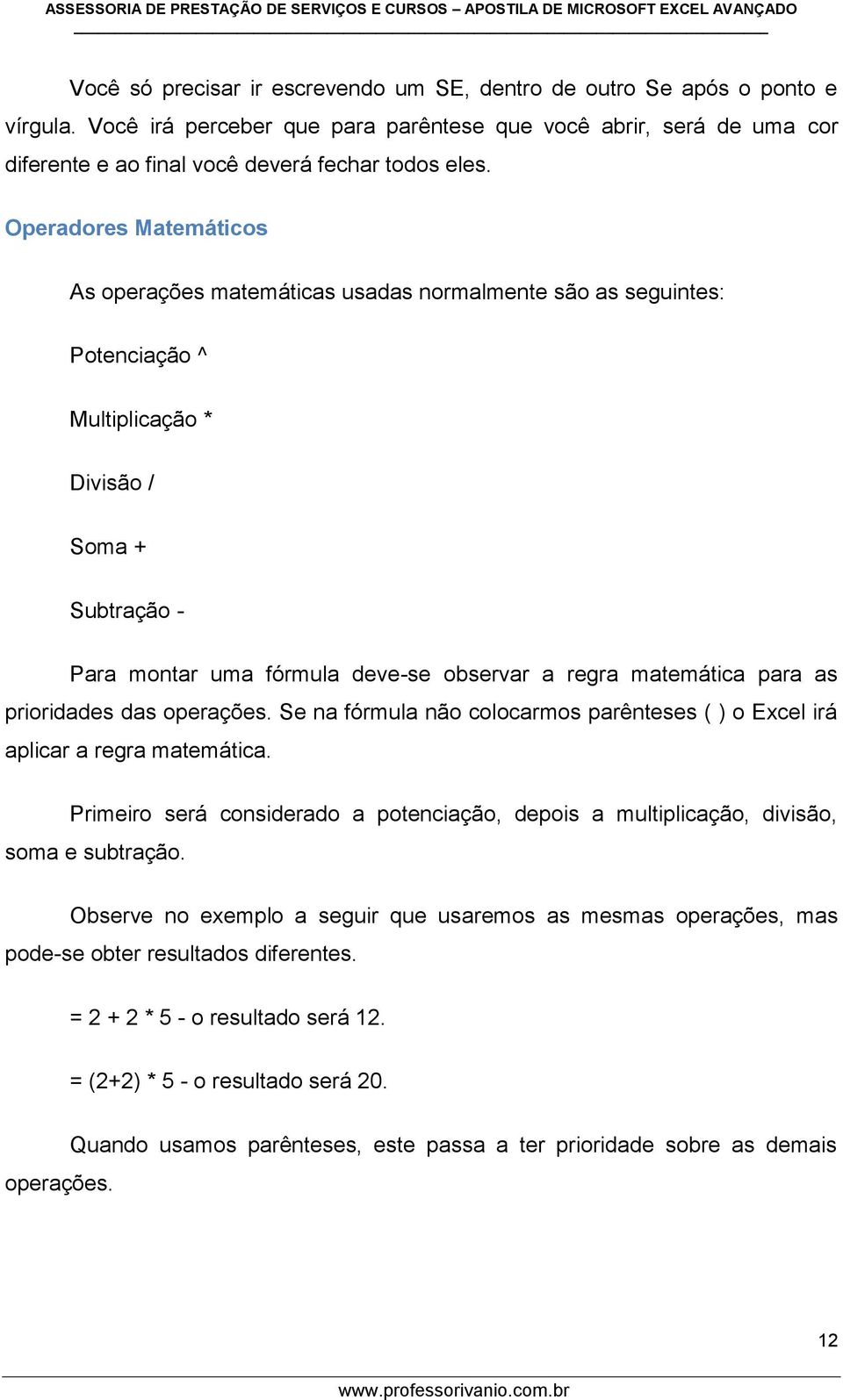 ASSESSORIA DE PRESTAÇÃO DE SERVIÇOS E CURSOS – APOSTILA DE MICROSOFT EXCEL AVANÇADO

Você só precisar ir escrevendo um SE, dentro de outro Se após o ponto e vírgula. Você irá perceber que para parêntese que você abrir, será de uma cor diferente e ao final você deverá fechar todos eles.

Operadores Matemáticos

As operações matemáticas usadas normalmente são as seguintes:

Potenciação ^

Multiplicação *

Divisão /

Soma +

Subtração -

Para montar uma fórmula deve-se observar a regra matemática para as prioridades das operações. Se na fórmula não colocarmos parênteses ( ) o Excel irá aplicar a regra matemática.

Primeiro será considerado a potenciação, depois a multiplicação, divisão, soma e subtração.

Observe no exemplo a seguir que usaremos as mesmas operações, mas pode-se obter resultados diferentes.

= 2 + 2 * 5 - o resultado será 12.

= (2+2) * 5 - o resultado será 20.

Quando usamos parênteses, este passa a ter prioridade sobre as demais operações.

12

www.professorivanio.com.br